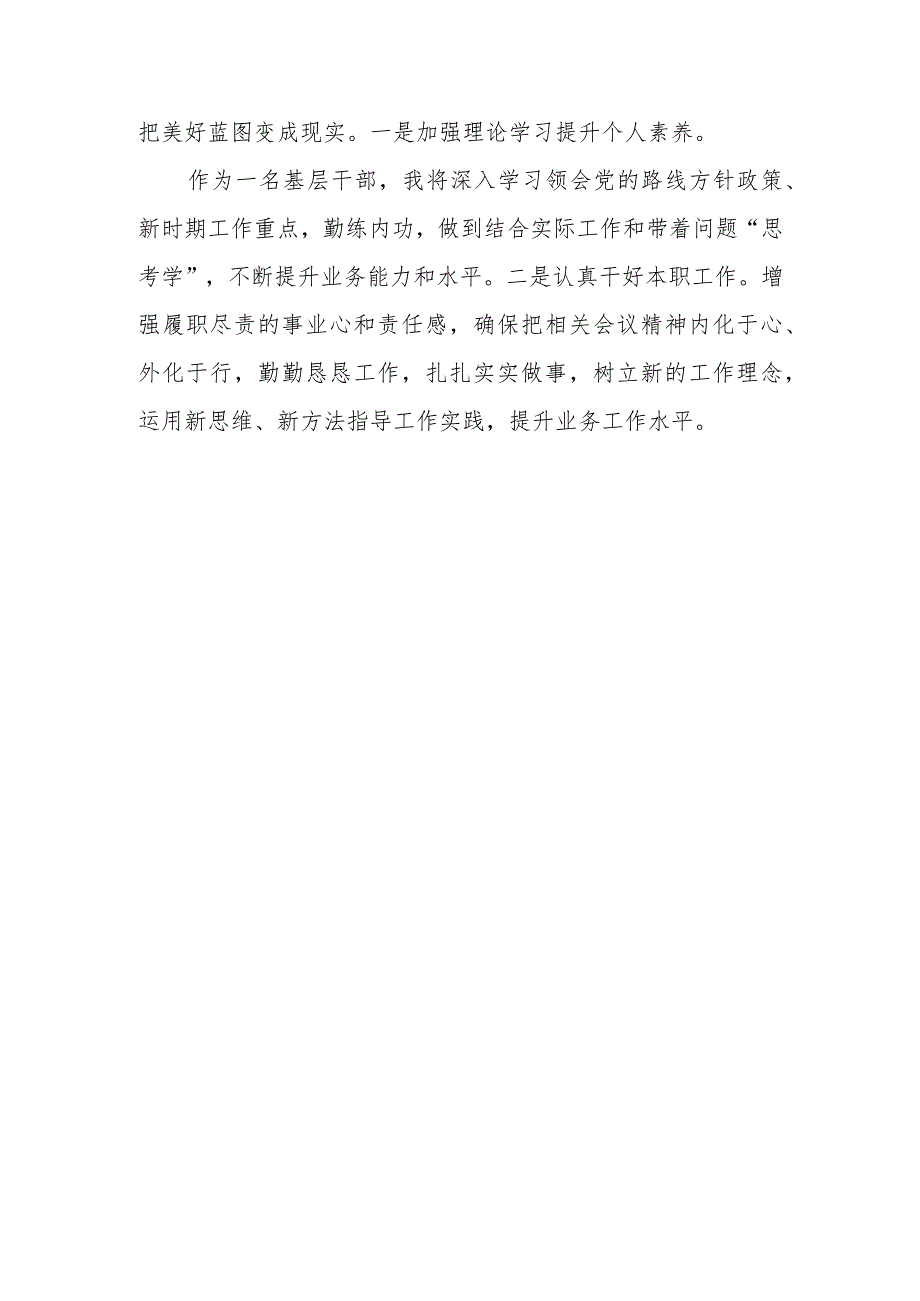 把美好蓝图变成现实。一是加强理论学习提升个人素养。

作为一名基层干部，我将深入学习领会党的路线方针政策、新时期工作重点，勤练内功，做到结合实际工作和带着问题“思考学”，不断提升业务能力和水平。二是认真干好本职工作。增强履职尽责的事业心和责任感，确保把相关会议精神内化于心、外化于行，勤勤恳恳工作，扎扎实实做事，树立新的工作理念，运用新思维、新方法指导工作实践，提升业务工作水平。